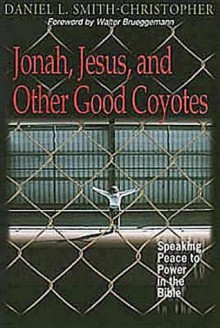 DANIEL L. SMITH-CHRISTOPHER
Foreword by Walter Brueggemann

Jonah, Jesus, and Other Good Coyotes

Speaking Peace to Power in the Bible